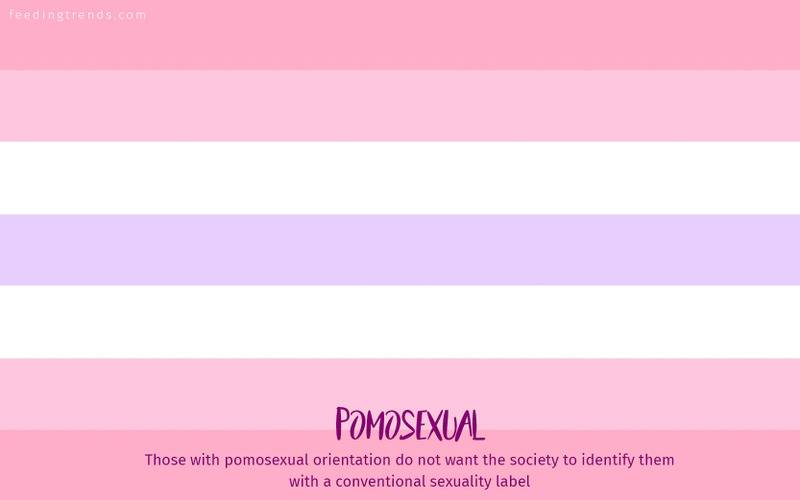 feedingtrends.com

POMOSEXUAL

Those with pomosexual orientation do not want the society to identify them with a conventional sexuality label